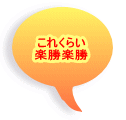 これくらい
楽勝楽勝